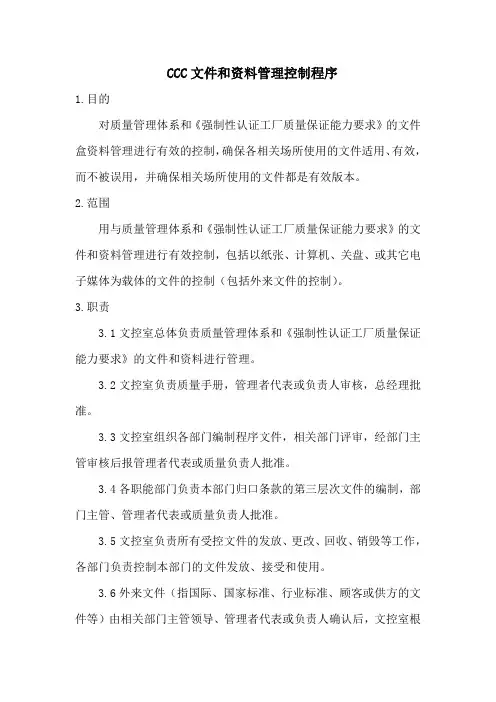 CCC 文件和资料管理控制程序

1.目的

对质量管理体系和《强制性认证工厂质量保证能力要求》的文件盒资料管理进行有效的控制，确保各相关场所使用的文件适用、有效，而不被误用，并确保相关场所使用的文件都是有效版本。

2.范围

用与质量管理体系和《强制性认证工厂质量保证能力要求》的文件和资料管理进行有效控制，包括以纸张、计算机、关盘、或其它电子媒体为载体的文件的控制（包括外来文件的控制）。

3.职责

3.1 文控室总体负责质量管理体系和《强制性认证工厂质量保证能力要求》的文件和资料进行管理。

3.2 文控室负责质量手册，管理者代表或负责人审核，总经理批准。

3.3 文控室组织各部门编制程序文件，相关部门评审，经部门主管审核后报管理者代表或质量负责人批准。

3.4 各职能部门负责本部门归口条款的第三层次文件的编制，部门主管、管理者代表或质量负责人批准。

3.5 文控室负责所有受控文件的发放、更改、回收、销毁等工作，各部门负责控制本部门的文件发放、接受和使用。

3.6 外来文件（指国际、国家标准、行业标准、顾客或供方的文件等）由相关部门主管领导、管理者代表或负责人确认后，文控室根